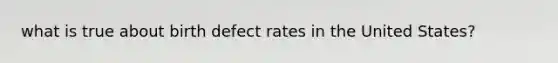 what is true about birth defect rates in the United States?